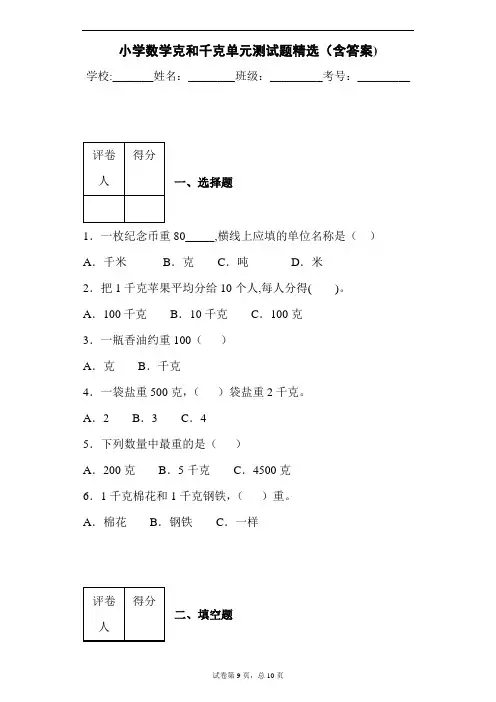 小学数学克和千克单元测试题精选（含答案）

学校:________姓名：________班级：________考号：________

| 评卷人 | 得分 |
|---|---|
| | |

一、选择题

1．一枚纪念币重 80_____,横线上应填的单位名称是（　）

A．千米　　B．克　　C．吨　　D．米

2．把 1 千克苹果平均分给 10 个人,每人分得(　　)。

A．100 千克　　B．10 千克　　C．100 克

3．一瓶香油约重 100（　　）

A．克　　B．千克

4．一袋盐重 500 克，（　）袋盐重 2 千克。

A．2　　B．3　　C．4

5．下列数量中最重的是（　）

A．200 克　　B．5 千克　　C．4500 克

6．1 千克棉花和 1 千克钢铁，（　）重。

A．棉花　　B．钢铁　　C．一样

| 评卷人 | 得分 |
|---|---|

二、填空题

试卷第 9 页，总 10 页